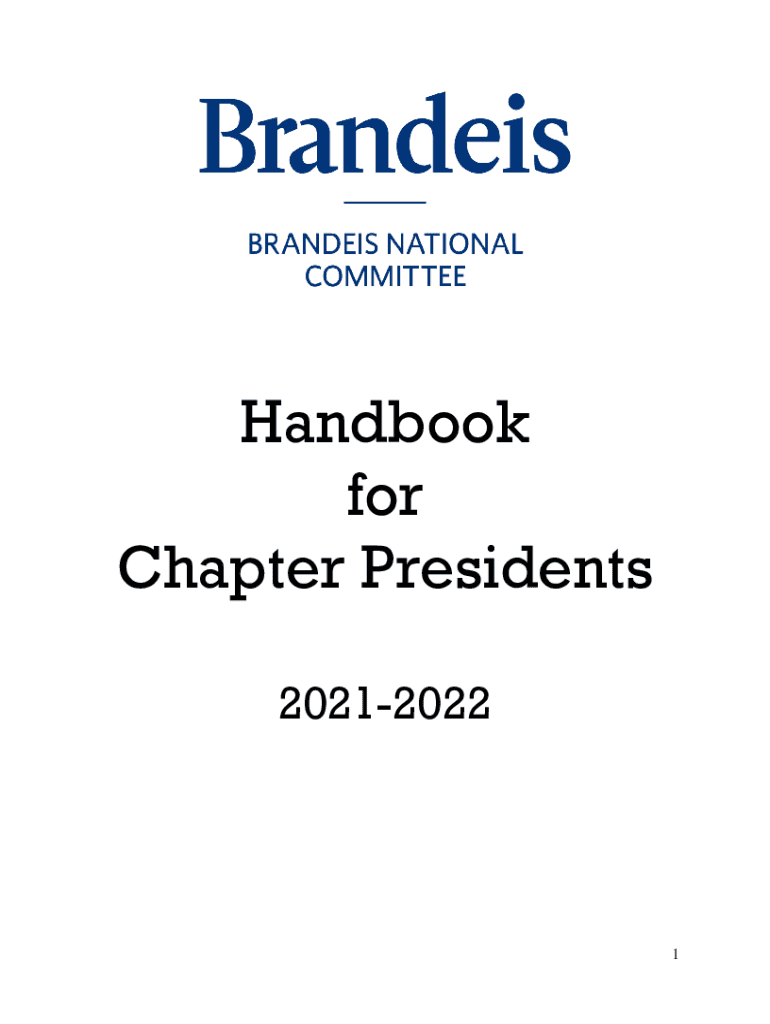 Brandeis

BRANDEIS NATIONAL COMMITTEE

Handbook
for
Chapter Presidents

2021-2022

1